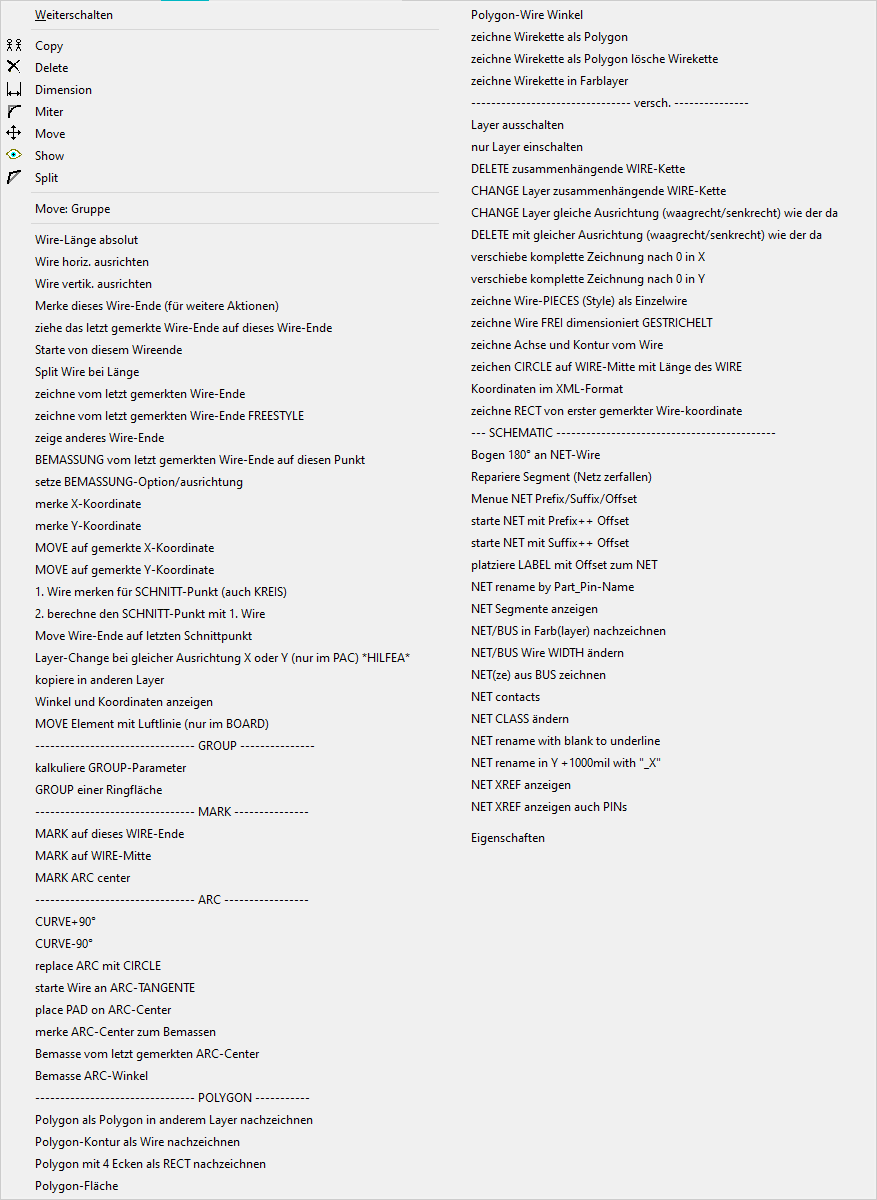 Weiterschalten

Copy
Delete
Dimension
Miter
Move
Show
Split

Move: Gruppe

Wire-Länge absolut
Wire horiz. ausrichten
Wire vertik. ausrichten
Merke dieses Wire-Ende (für weitere Aktionen)
ziehe das letzt gemerkte Wire-Ende auf dieses Wire-Ende
Starte von diesem Wireende
Split Wire bei Länge
zeichne vom letzt gemerkten Wire-Ende
zeichne vom letzt gemerkten Wire-Ende FREESTYLE
zeige anderes Wire-Ende
BEMASSUNG vom letzt gemerkten Wire-Ende auf diesen Punkt
setze BEMASSUNG-Option/ausrichtung
merke X-Koordinate
merke Y-Koordinate
MOVE auf gemerkte X-Koordinate
MOVE auf gemerkte Y-Koordinate
1. Wire merken für SCHNITT-Punkt (auch KREIS)
2. berechne den SCHNITT-Punkt mit 1. Wire
Move Wire-Ende auf letzten Schnittpunkt
Layer-Change bei gleicher Ausrichtung X oder Y (nur im PAC) *HILFEA*
kopiere in anderen Layer
Winkel und Koordinaten anzeigen
MOVE Element mit Luftlinie (nur im BOARD)
-------------------------------- GROUP ---------------
kalkuliere GROUP-Parameter
GROUP einer Ringfläche
-------------------------------- MARK ---------------
MARK auf dieses WIRE-Ende
MARK auf WIRE-Mitte
MARK ARC center
-------------------------------- ARC -----------------
CURVE+90°
CURVE-90°
replace ARC mit CIRCLE
starte Wire an ARC-TANGENTE
place PAD on ARC-Center
merke ARC-Center zum Bemassen
Bemasse vom letzt gemerkten ARC-Center
Bemasse ARC-Winkel
-------------------------------- POLYGON -----------
Polygon als Polygon in anderem Layer nachzeichnen
Polygon-Kontur als Wire nachzeichnen
Polygon mit 4 Ecken als RECT nachzeichnen
Polygon-Fläche
Polygon-Wire Winkel
zeichne Wirekette als Polygon
zeichne Wirekette als Polygon lösche Wirekette
zeichne Wirekette in Farblayer
-------------------------------- versch. ---------------
Layer ausschalten
nur Layer einschalten
DELETE zusammenhängende WIRE-Kette
CHANGE Layer zusammenhängende WIRE-Kette
CHANGE Layer gleiche Ausrichtung (waagrecht/senkrecht) wie der da
DELETE mit gleicher Ausrichtung (waagrecht/senkrecht) wie der da
verschiebe komplette Zeichnung nach 0 in X
verschiebe komplette Zeichnung nach 0 in Y
zeichne Wire-PIECES (Style) als Einzelwire
zeichne Wire FREI dimensioniert GESTRICHELT
zeichne Achse und Kontur vom Wire
zeichen CIRCLE auf WIRE-Mitte mit Länge des WIRE
Koordinaten im XML-Format
zeichne RECT von erster gemerkter Wire-koordinate
--- SCHEMATIC --------------------------------------------
Bogen 180° an NET-Wire
Repariere Segment (Netz zerfallen)
Menue NET Prefix/Suffix/Offset
starte NET mit Prefix++ Offset
starte NET mit Suffix++ Offset
platziere LABEL mit Offset zum NET
NET rename by Part_Pin-Name
NET Segmente anzeigen
NET/BUS in Farb(layer) nachzeichnen
NET/BUS Wire WIDTH ändern
NET(ze) aus BUS zeichnen
NET contacts
NET CLASS ändern
NET rename with blank to underline
NET rename in Y +1000mil with "_X"
NET XREF anzeigen
NET XREF anzeigen auch PINs

Eigenschaften